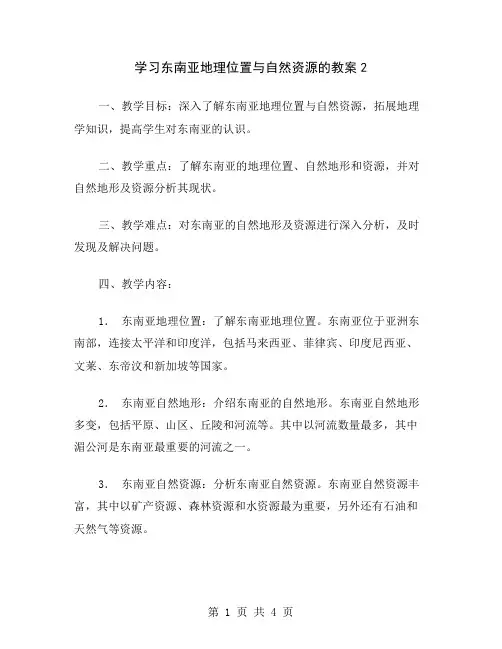 学习东南亚地理位置与自然资源的教案 2

一、教学目标：深入了解东南亚地理位置与自然资源，拓展地理学知识，提高学生对东南亚的认识。

二、教学重点：了解东南亚的地理位置、自然地形和资源，并对自然地形及资源分析其现状。

三、教学难点：对东南亚的自然地形及资源进行深入分析，及时发现及解决问题。

四、教学内容：

1. 东南亚地理位置：了解东南亚地理位置。东南亚位于亚洲东南部，连接太平洋和印度洋，包括马来西亚、菲律宾、印度尼西亚、文莱、东帝汶和新加坡等国家。

2. 东南亚自然地形：介绍东南亚的自然地形。东南亚自然地形多变，包括平原、山区、丘陵和河流等。其中以河流数量最多，其中湄公河是东南亚最重要的河流之一。

3. 东南亚自然资源：分析东南亚自然资源。东南亚自然资源丰富，其中以矿产资源、森林资源和水资源最为重要，另外还有石油和天然气等资源。

第 1 页 共 4 页